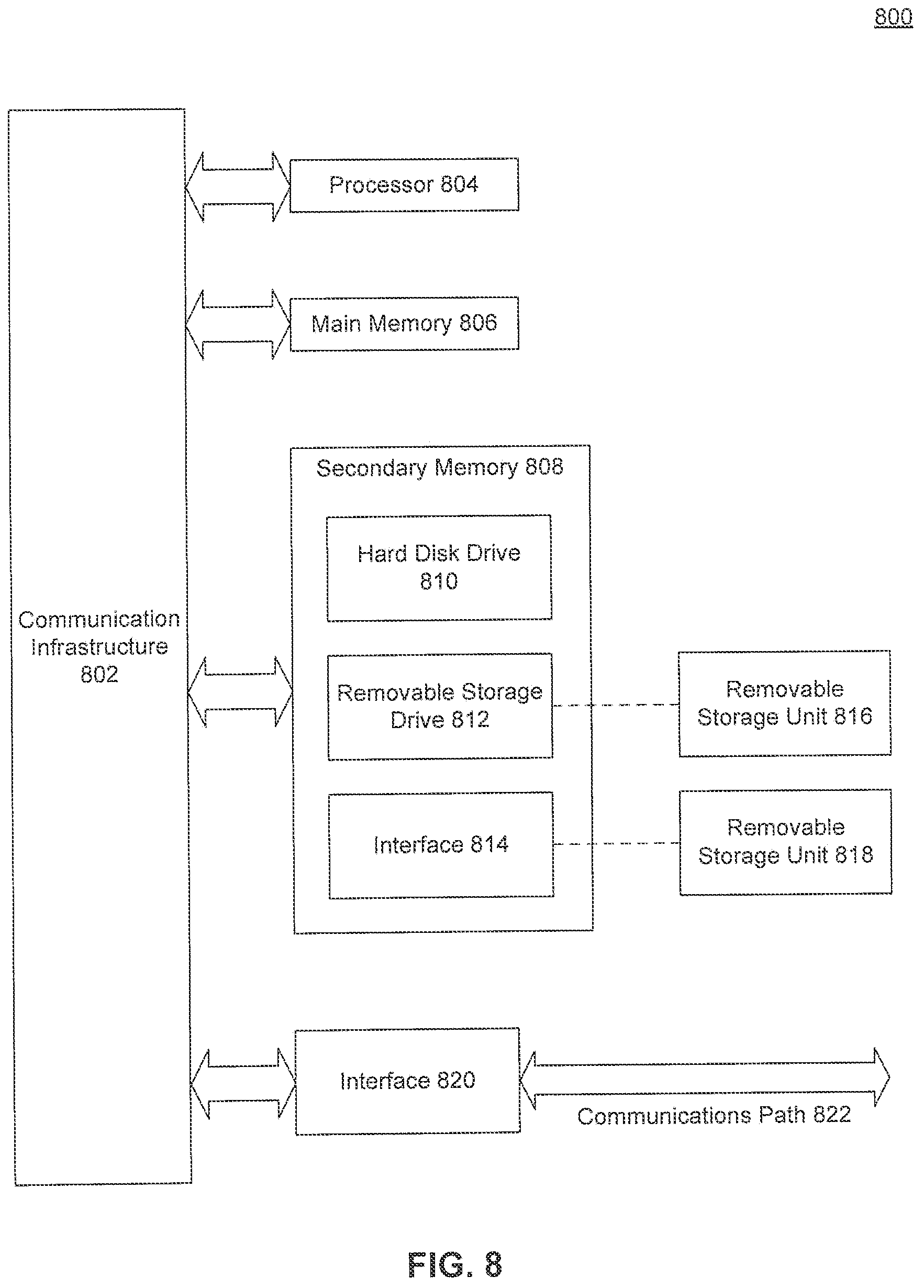 800

Communication Infrastructure 802

Processor 804

Main Memory 806

Secondary Memory 808

Hard Disk Drive 810

Removable Storage Drive 812

Interface 814

Removable Storage Unit 816

Removable Storage Unit 818

Interface 820

Communications Path 822

FIG. 8